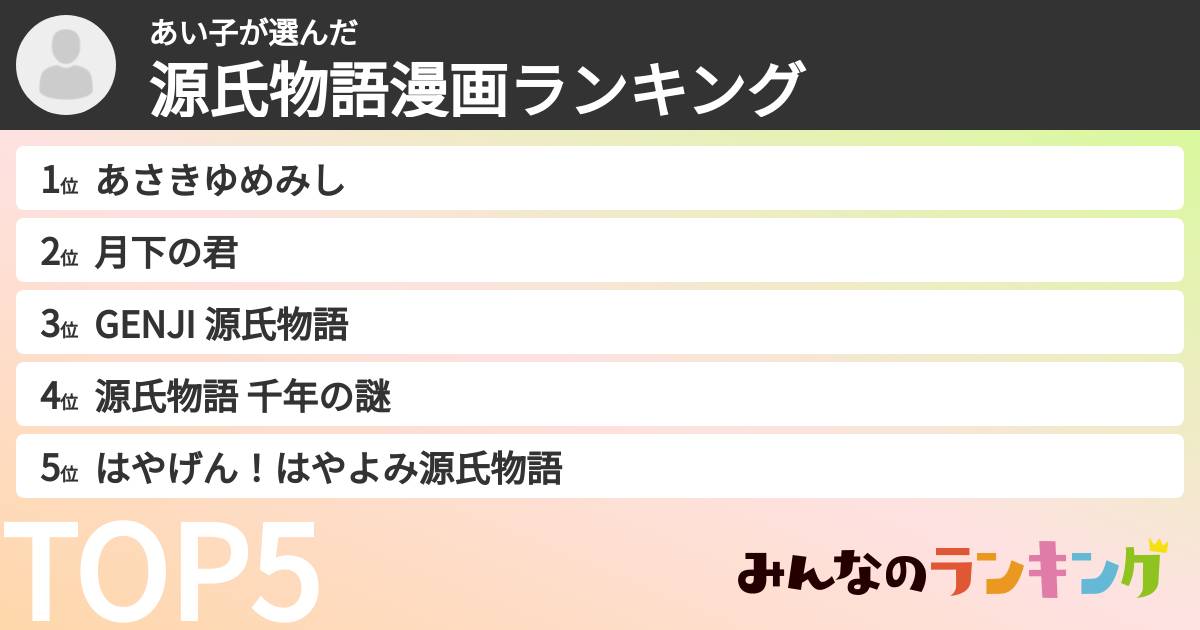 あい子が選んだ
源氏物語漫画ランキング

1位 あさきゆめみし

2位 月下の君

3位 GENJI 源氏物語

4位 源氏物語 千年の謎

5位 はやげん！はやよみ源氏物語

TOP5

みんなのランキング